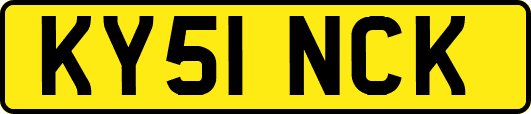 KY51 NCK